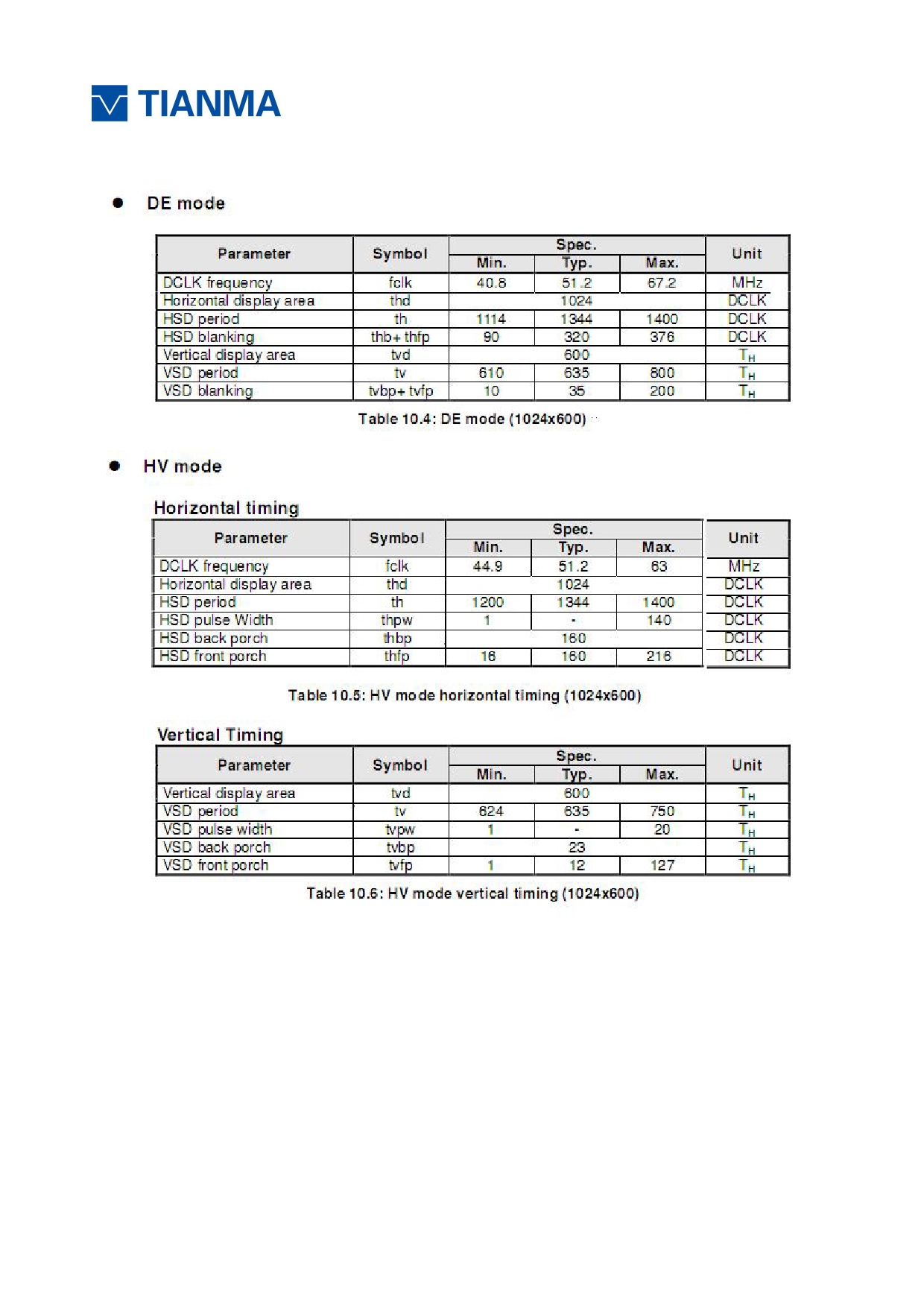 TIANMA

● DE mode

| Parameter | Symbol | Spec. Min. | Spec. Typ. | Spec. Max. | Unit |
|---|---|---|---|---|---|
| DCLK frequency | fclk | 40.8 | 51.2 | 67.2 | MHz |
| Horizontal display area | thd | | 1024 | | DCLK |
| HSD period | th | 1114 | 1344 | 1400 | DCLK |
| HSD blanking | thb+ thfp | 90 | 320 | 376 | DCLK |
| Vertical display area | tvd | | 600 | | $T_H$ |
| VSD period | tv | 610 | 635 | 800 | $T_H$ |
| VSD blanking | tvbp+ tvfp | 10 | 35 | 200 | $T_H$ |

Table 10.4: DE mode (1024x600)

● HV mode

Horizontal timing

| Parameter | Symbol | Spec. Min. | Spec. Typ. | Spec. Max. | Unit |
|---|---|---|---|---|---|
| DCLK frequency | fclk | 44.9 | 51.2 | 63 | MHz |
| Horizontal display area | thd | | 1024 | | DCLK |
| HSD period | th | 1200 | 1344 | 1400 | DCLK |
| HSD pulse Width | thpw | 1 | - | 140 | DCLK |
| HSD back porch | thbp | | 160 | | DCLK |
| HSD front porch | thfp | 16 | 160 | 216 | DCLK |

Table 10.5: HV mode horizontal timing (1024x600)

Vertical Timing

| Parameter | Symbol | Spec. Min. | Spec. Typ. | Spec. Max. | Unit |
|---|---|---|---|---|---|
| Vertical display area | tvd | | 600 | | $T_H$ |
| VSD period | tv | 624 | 635 | 750 | $T_H$ |
| VSD pulse width | tvpw | 1 | - | 20 | $T_H$ |
| VSD back porch | tvbp | | 23 | | $T_H$ |
| VSD front porch | tvfp | 1 | 12 | 127 | $T_H$ |

Table 10.6: HV mode vertical timing (1024x600)